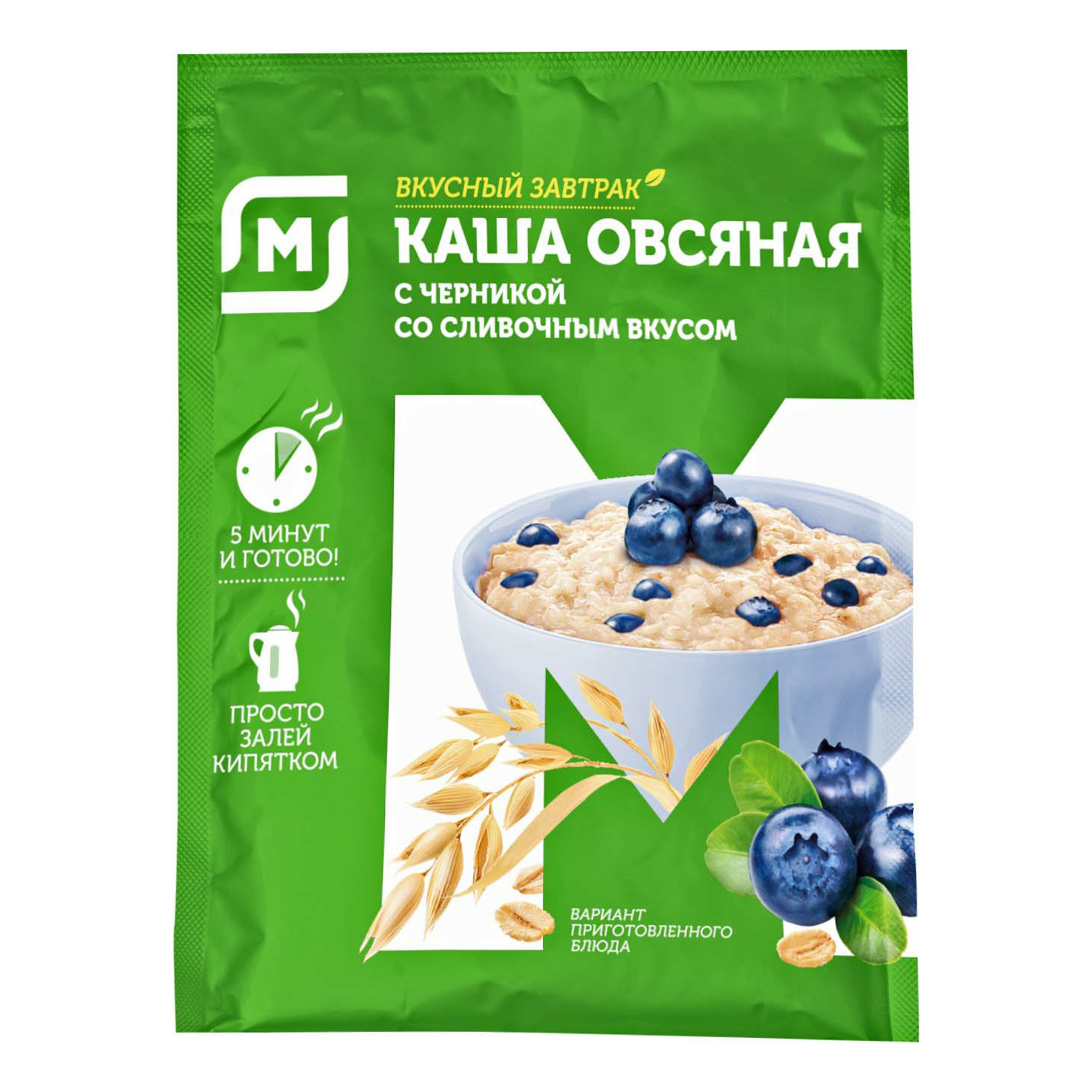 М

ВКУСНЫЙ ЗАВТРАК

КАША ОВСЯНАЯ
С ЧЕРНИКОЙ
СО СЛИВОЧНЫМ ВКУСОМ

5 МИНУТ И ГОТОВО!

ПРОСТО ЗАЛЕЙ КИПЯТКОМ

ВАРИАНТ ПРИГОТОВЛЕННОГО БЛЮДА